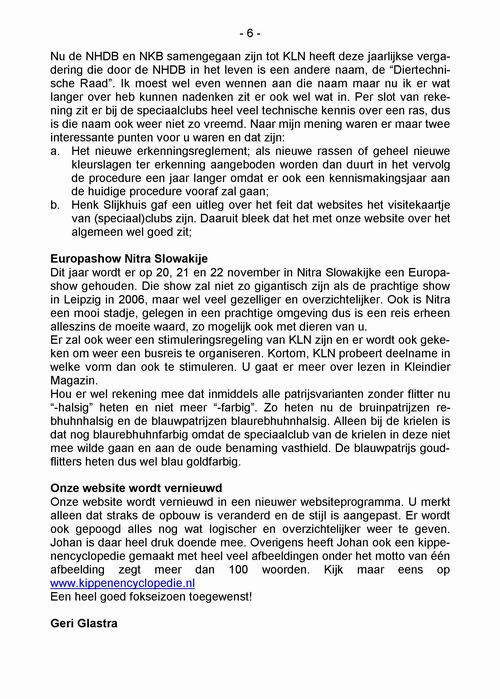 - 6 -

Nu de NHDB en NKB samengegaan zijn tot KLN heeft deze jaarlijkse vergadering die door de NHDB in het leven is een andere naam, de "Diertechnische Raad". Ik moest wel even wennen aan die naam maar nu ik er wat langer over heb kunnen nadenken zit er ook wel wat in. Per slot van rekening zit er bij de speciaalclubs heel veel technische kennis over een ras, dus is die naam ook weer niet zo vreemd. Naar mijn mening waren er maar twee interessante punten voor u waren en dat zijn:
a. Het nieuwe erkenningsreglement; als nieuwe rassen of geheel nieuwe kleurslagen ter erkenning aangeboden worden dan duurt in het vervolg de procedure een jaar langer omdat er ook een kennismakingsjaar aan de huidige procedure vooraf zal gaan;
b. Henk Slijkhuis gaf een uitleg over het feit dat websites het visitekaartje van (speciaal)clubs zijn. Daaruit bleek dat het met onze website over het algemeen wel goed zit;

Europashow Nitra Slowakije
Dit jaar wordt er op 20, 21 en 22 november in Nitra Slowakijke een Europashow gehouden. Die show zal niet zo gigantisch zijn als de prachtige show in Leipzig in 2006, maar wel veel gezelliger en overzichtelijker. Ook is Nitra een mooi stadje, gelegen in een prachtige omgeving dus is een reis erheen alleszins de moeite waard, zo mogelijk ook met dieren van u.
Er zal ook weer een stimuleringsregeling van KLN zijn en er wordt ook gekeken om weer een busreis te organiseren. Kortom, KLN probeert deelname in welke vorm dan ook te stimuleren. U gaat er meer over lezen in Kleindier Magazin.
Hou er wel rekening mee dat inmiddels alle patrijsvarianten zonder flitter nu "-halsig" heten en niet meer "-farbig". Zo heten nu de bruinpatrijzen rebhuhnhalsig en de blauwpatrijzen blaurebhuhnhalsig. Alleen bij de krielen is dat nog blaurebhuhnfarbig omdat de speciaalclub van de krielen in deze niet mee wilde gaan en aan de oude benaming vasthield. De blauwpatrijs goudflitters heten dus wel blau goldfarbig.

Onze website wordt vernieuwd
Onze website wordt vernieuwd in een nieuwer websiteprogramma. U merkt alleen dat straks de opbouw is veranderd en de stijl is aangepast. Er wordt ook gepoogd alles nog wat logischer en overzichtelijker weer te geven. Johan is daar heel druk doende mee. Overigens heeft Johan ook een kippenencyclopedie gemaakt met heel veel afbeeldingen onder het motto van één afbeelding zegt meer dan 100 woorden. Kijk maar eens op www.kippenencyclopedie.nl
Een heel goed fokseizoen toegewenst!

Geri Glastra